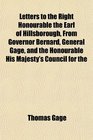 Letters to the Right Honourable the Earl of Hillsborough, From Governor Bernard, General Gage, and the Honourable His Majesty's Council for the

Thomas Gage